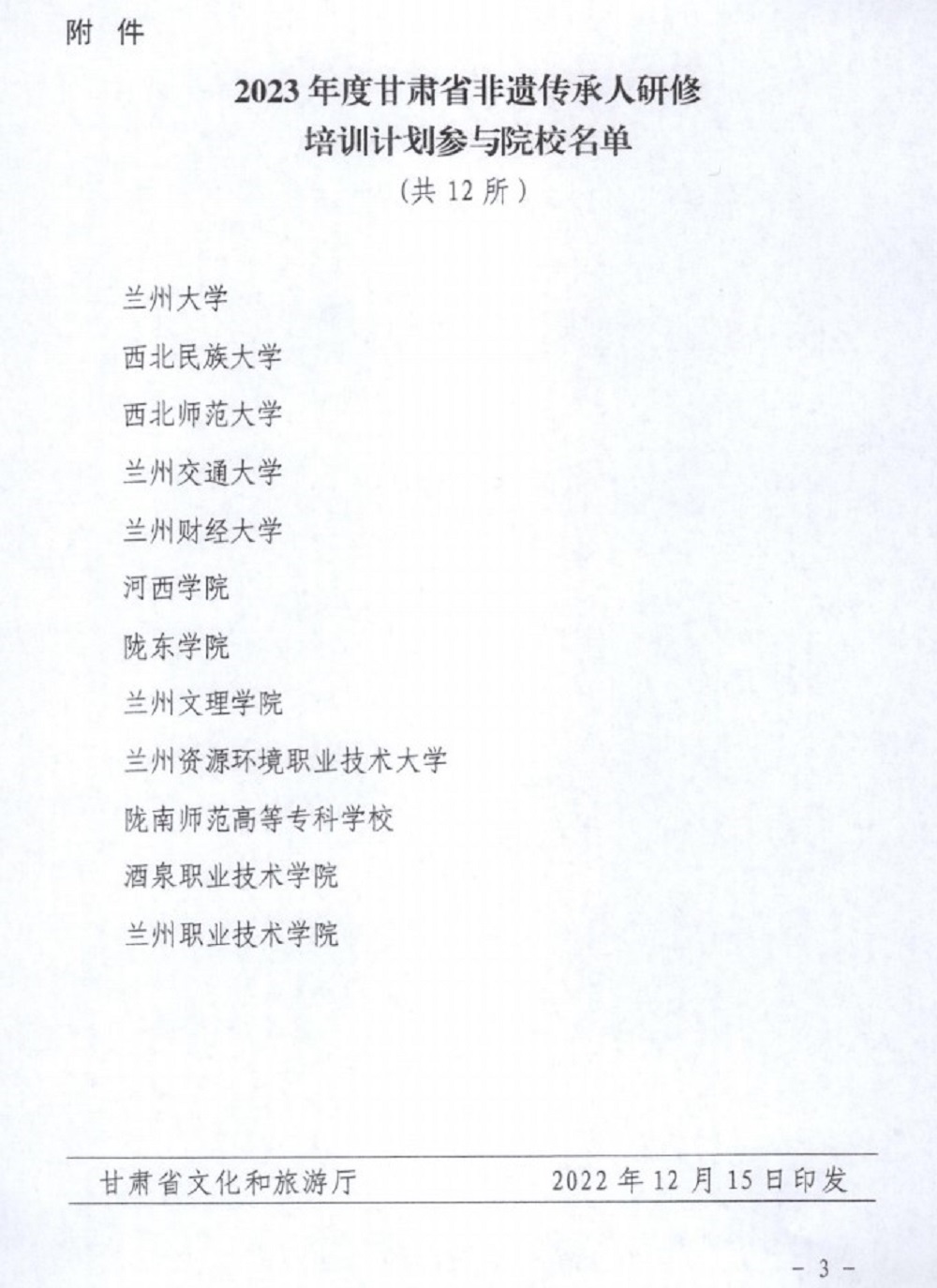 附 件

2023年度甘肃省非遗传承人研修
培训计划参与院校名单
（共12所）

兰州大学

西北民族大学

西北师范大学

兰州交通大学

兰州财经大学

河西学院

陇东学院

兰州文理学院

兰州资源环境职业技术大学

陇南师范高等专科学校

酒泉职业技术学院

兰州职业技术学院

甘肃省文化和旅游厅 2022年12月15日印发

- 3 -